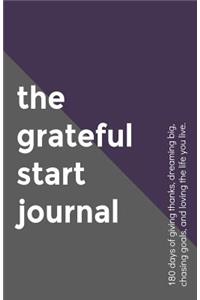 the grateful start journal

180 days of giving thanks, dreaming big, chasing goals, and loving the life you live.